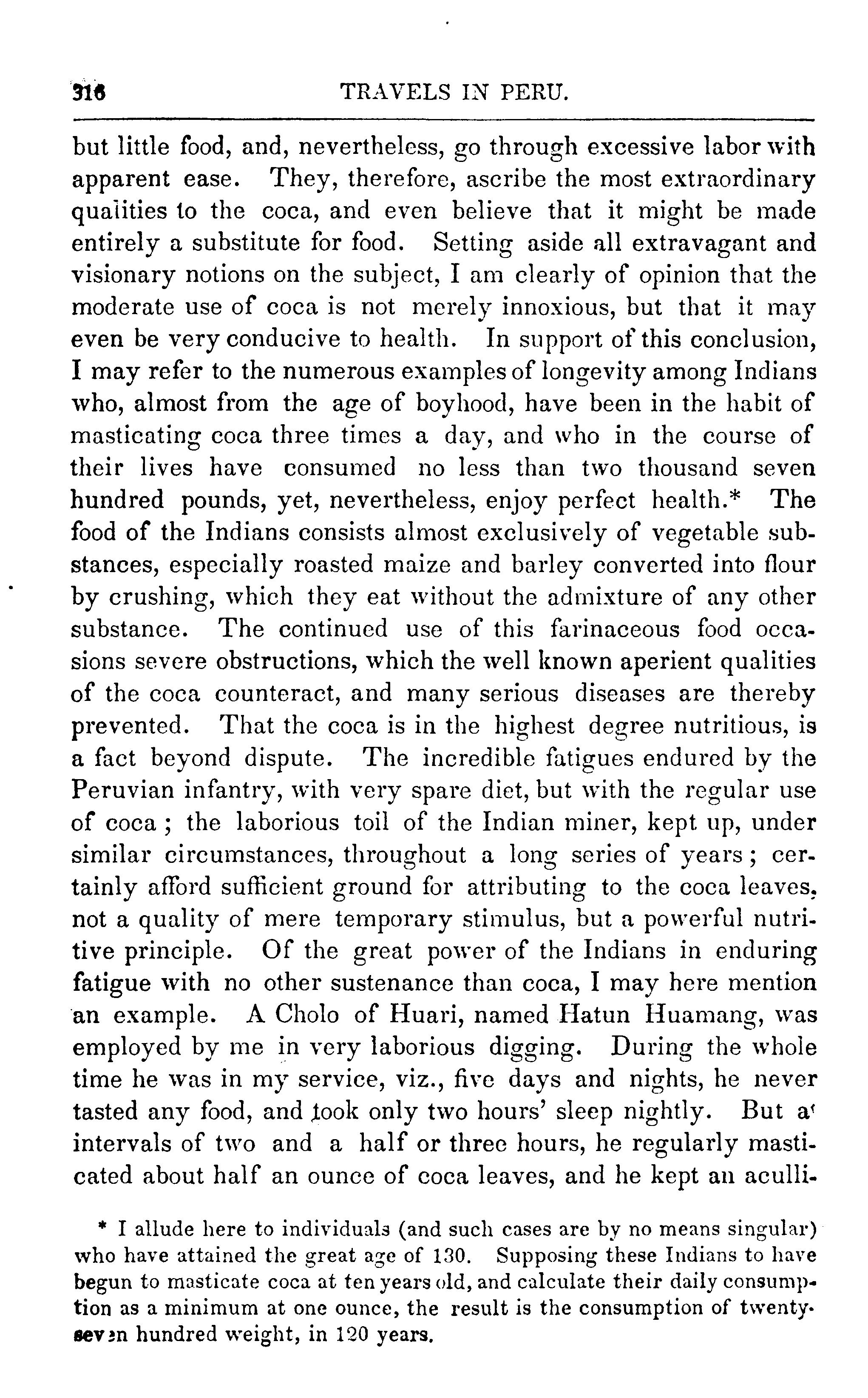 316 TRAVELS IN PERU.

but little food, and, nevertheless, go through excessive labor with apparent ease. They, therefore, ascribe the most extraordinary qualities to the coca, and even believe that it might be made entirely a substitute for food. Setting aside all extravagant and visionary notions on the subject, I am clearly of opinion that the moderate use of coca is not merely innoxious, but that it may even be very conducive to health. In support of this conclusion, I may refer to the numerous examples of longevity among Indians who, almost from the age of boyhood, have been in the habit of masticating coca three times a day, and who in the course of their lives have consumed no less than two thousand seven hundred pounds, yet, nevertheless, enjoy perfect health.* The food of the Indians consists almost exclusively of vegetable substances, especially roasted maize and barley converted into flour by crushing, which they eat without the admixture of any other substance. The continued use of this farinaceous food occasions severe obstructions, which the well known aperient qualities of the coca counteract, and many serious diseases are thereby prevented. That the coca is in the highest degree nutritious, is a fact beyond dispute. The incredible fatigues endured by the Peruvian infantry, with very spare diet, but with the regular use of coca; the laborious toil of the Indian miner, kept up, under similar circumstances, throughout a long series of years; certainly afford sufficient ground for attributing to the coca leaves, not a quality of mere temporary stimulus, but a powerful nutritive principle. Of the great power of the Indians in enduring fatigue with no other sustenance than coca, I may here mention an example. A Cholo of Huari, named Hatun Huamang, was employed by me in very laborious digging. During the whole time he was in my service, viz., five days and nights, he never tasted any food, and took only two hours' sleep nightly. But at intervals of two and a half or three hours, he regularly masticated about half an ounce of coca leaves, and he kept an aculli-

* I allude here to individuals (and such cases are by no means singular) who have attained the great age of 130. Supposing these Indians to have begun to masticate coca at ten years old, and calculate their daily consumption as a minimum at one ounce, the result is the consumption of twenty-seven hundred weight, in 120 years.